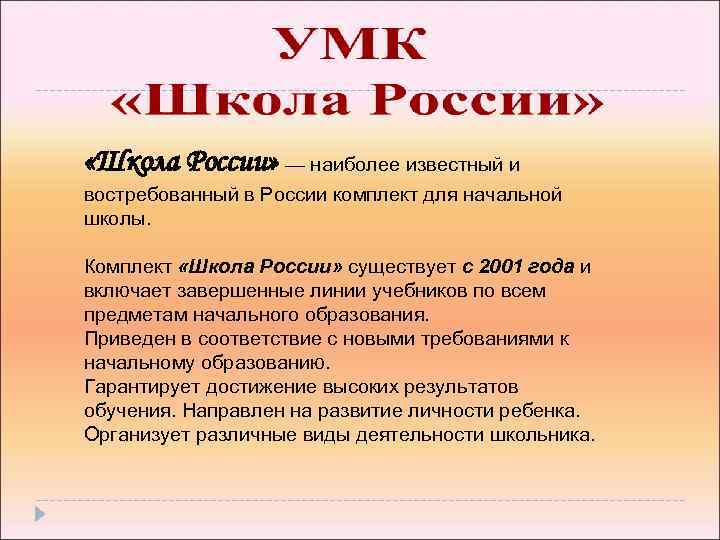 УМК
«Школа России»

«Школа России» — наиболее известный и востребованный в России комплект для начальной школы.

Комплект «Школа России» существует с 2001 года и включает завершенные линии учебников по всем предметам начального образования.
Приведен в соответствие с новыми требованиями к начальному образованию.
Гарантирует достижение высоких результатов обучения. Направлен на развитие личности ребенка.
Организует различные виды деятельности школьника.